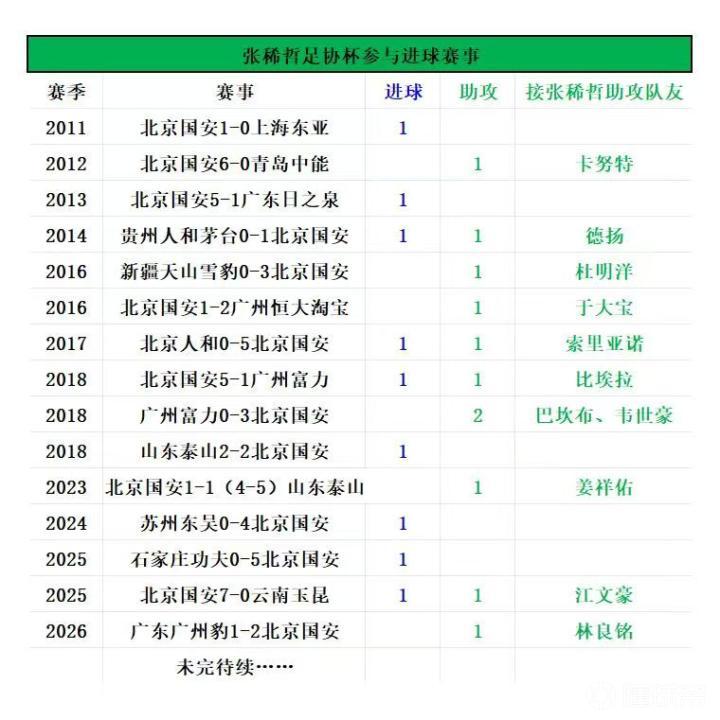 张稀哲足协杯参与进球赛事

| 赛季 | 赛事 | 进球 | 助攻 | 接张稀哲助攻队友 |
|---|---|---|---|---|
| 2011 | 北京国安1-0上海东亚 | 1 | | |
| 2012 | 北京国安6-0青岛中能 | | 1 | 卡努特 |
| 2013 | 北京国安5-1广东日之泉 | 1 | | |
| 2014 | 贵州人和茅台0-1北京国安 | 1 | 1 | 德扬 |
| 2016 | 新疆天山雪豹0-3北京国安 | | 1 | 杜明洋 |
| 2016 | 北京国安1-2广州恒大淘宝 | | 1 | 于大宝 |
| 2017 | 北京人和0-5北京国安 | 1 | 1 | 索里亚诺 |
| 2018 | 北京国安5-1广州富力 | 1 | 1 | 比埃拉 |
| 2018 | 广州富力0-3北京国安 | | 2 | 巴坎布、韦世豪 |
| 2018 | 山东泰山2-2北京国安 | 1 | | |
| 2023 | 北京国安1-1（4-5）山东泰山 | | 1 | 姜祥佑 |
| 2024 | 苏州东吴0-4北京国安 | 1 | | |
| 2025 | 石家庄功夫0-5北京国安 | 1 | | |
| 2025 | 北京国安7-0云南玉昆 | 1 | 1 | 江文豪 |
| 2026 | 广东广州豹1-2北京国安 | | 1 | 林良铭 |
| | 未完待续…… | | | |